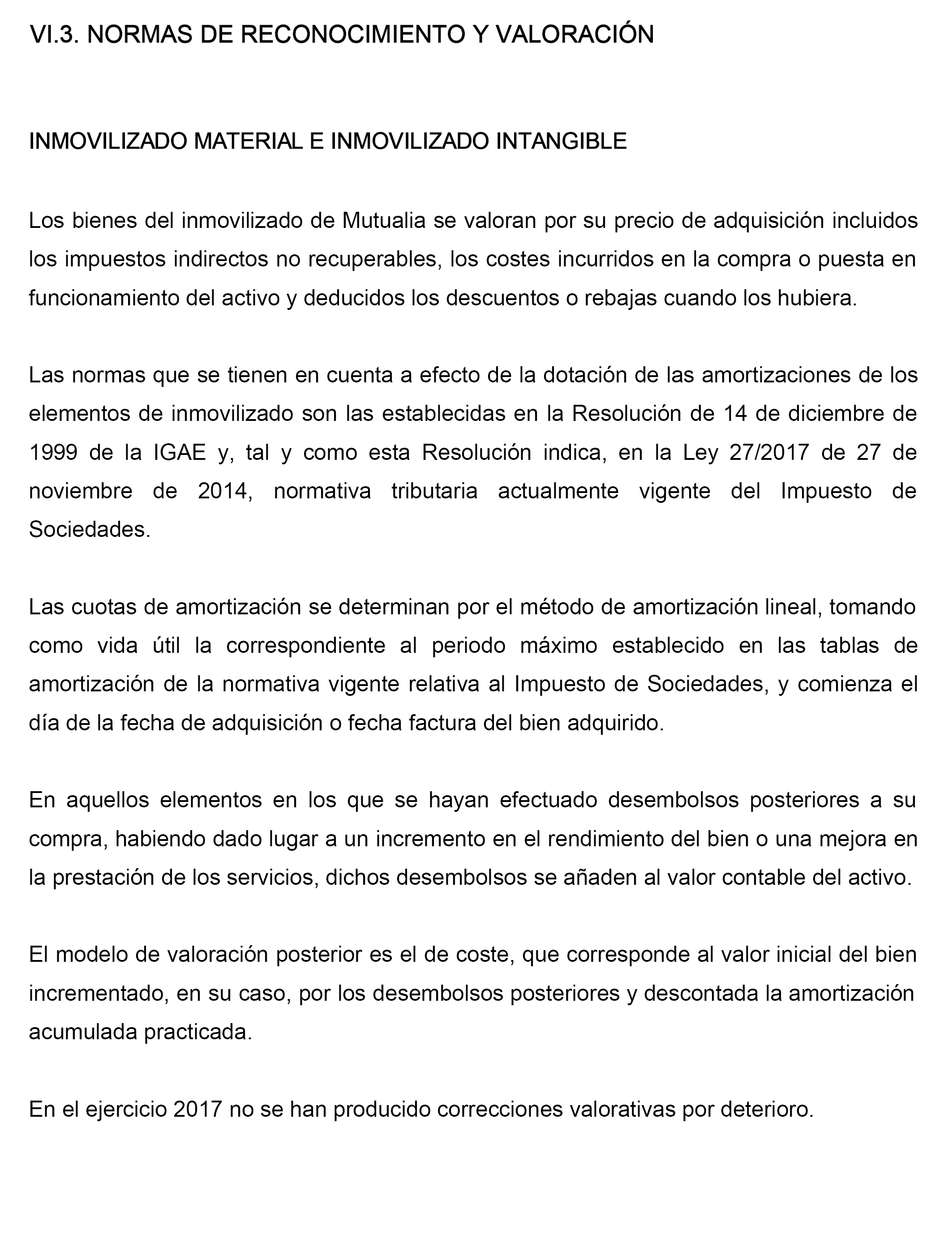 VI.3. NORMAS DE RECONOCIMIENTO Y VALORACIÓN

INMOVILIZADO MATERIAL E INMOVILIZADO INTANGIBLE

Los bienes del inmovilizado de Mutualia se valoran por su precio de adquisición incluidos los impuestos indirectos no recuperables, los costes incurridos en la compra o puesta en funcionamiento del activo y deducidos los descuentos o rebajas cuando los hubiera.

Las normas que se tienen en cuenta a efecto de la dotación de las amortizaciones de los elementos de inmovilizado son las establecidas en la Resolución de 14 de diciembre de 1999 de la IGAE y, tal y como esta Resolución indica, en la Ley 27/2017 de 27 de noviembre de 2014, normativa tributaria actualmente vigente del Impuesto de Sociedades.

Las cuotas de amortización se determinan por el método de amortización lineal, tomando como vida útil la correspondiente al periodo máximo establecido en las tablas de amortización de la normativa vigente relativa al Impuesto de Sociedades, y comienza el día de la fecha de adquisición o fecha factura del bien adquirido.

En aquellos elementos en los que se hayan efectuado desembolsos posteriores a su compra, habiendo dado lugar a un incremento en el rendimiento del bien o una mejora en la prestación de los servicios, dichos desembolsos se añaden al valor contable del activo.

El modelo de valoración posterior es el de coste, que corresponde al valor inicial del bien incrementado, en su caso, por los desembolsos posteriores y descontada la amortización acumulada practicada.

En el ejercicio 2017 no se han producido correcciones valorativas por deterioro.